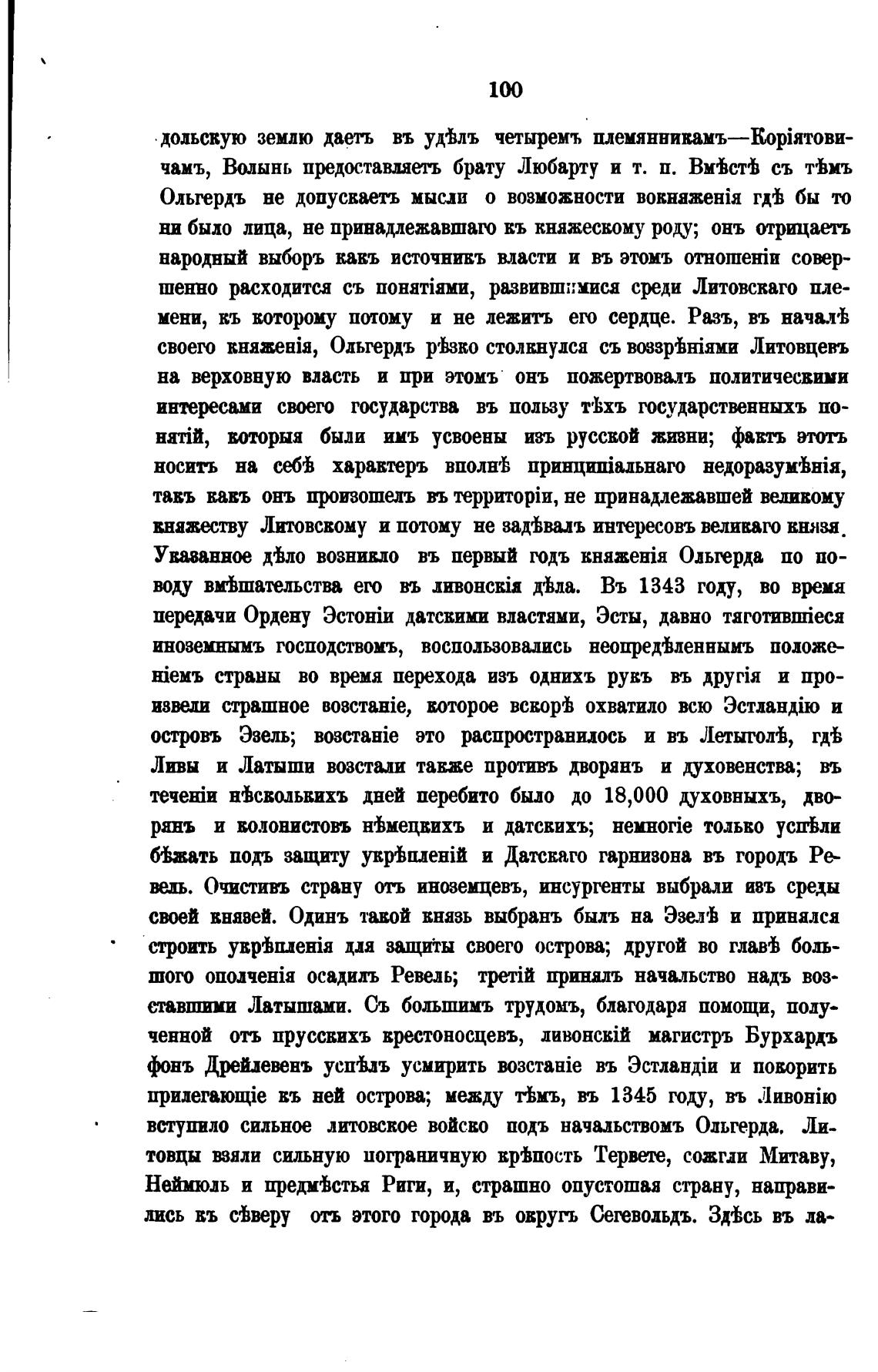 100

дольскую землю даетъ въ удѣлъ четыремъ племянникамъ—Коріятовичамъ, Волынь предоставляетъ брату Любарту и т. п. Вмѣстѣ съ тѣмъ Ольгердъ не допускаетъ мысли о возможности вокняженія гдѣ бы то ни было лица, не принадлежавшаго къ княжескому роду; онъ отрицаетъ народный выборъ какъ источникъ власти и въ этомъ отношеніи совершенно расходится съ понятіями, развившимися среди Литовскаго племени, къ которому потому и не лежитъ его сердце. Разъ, въ началѣ своего княженія, Ольгердъ рѣзко столкнулся съ воззрѣніями Литовцевъ на верховную власть и при этомъ онъ пожертвовалъ политическими интересами своего государства въ пользу тѣхъ государственныхъ понятій, которыя были имъ усвоены изъ русской жизни; фактъ этотъ носитъ на себѣ характеръ вполнѣ принципіальнаго недоразумѣнія, такъ какъ онъ произошелъ въ территоріи, не принадлежавшей великому княжеству Литовскому и потому не задѣвалъ интересовъ великаго князя. Указанное дѣло возникло въ первый годъ княженія Ольгерда по поводу вмѣшательства его въ ливонскія дѣла. Въ 1343 году, во время передачи Ордену Эстоніи датскими властями, Эсты, давно тяготившіеся иноземнымъ господствомъ, воспользовались неопредѣленнымъ положеніемъ страны во время перехода изъ однихъ рукъ въ другія и произвели страшное возстаніе, которое вскорѣ охватило всю Эстландію и островъ Эзель; возстаніе это распространилось и въ Летыголѣ, гдѣ Ливы и Латыши возстали также противъ дворянъ и духовенства; въ теченіи нѣсколькихъ дней перебито было до 18,000 духовныхъ, дворянъ и колонистовъ нѣмецкихъ и датскихъ; немногіе только успѣли бѣжать подъ защиту укрѣпленій и Датскаго гарнизона въ городъ Ревель. Очистивъ страну отъ иноземцевъ, инсургенты выбрали изъ среды своей князей. Одинъ такой князь выбранъ былъ на Эзелѣ и принялся строить укрѣпленія для защиты своего острова; другой во главѣ большого ополченія осадилъ Ревель; третій принялъ начальство надъ возставшими Латышами. Съ большимъ трудомъ, благодаря помощи, полученной отъ прусскихъ крестоносцевъ, ливонскій магистръ Бурхардъ фонъ Дрейлевенъ успѣлъ усмирить возстаніе въ Эстландіи и покорить прилегающіе къ ней острова; между тѣмъ, въ 1345 году, въ Ливонію вступило сильное литовское войско подъ начальствомъ Ольгерда. Литовцы взяли сильную пограничную крѣпость Тервете, сожгли Митаву, Неймюль и предмѣстья Риги, и, страшно опустошая страну, направились къ сѣверу отъ этого города въ округъ Сегевольдъ. Здѣсь въ ла-